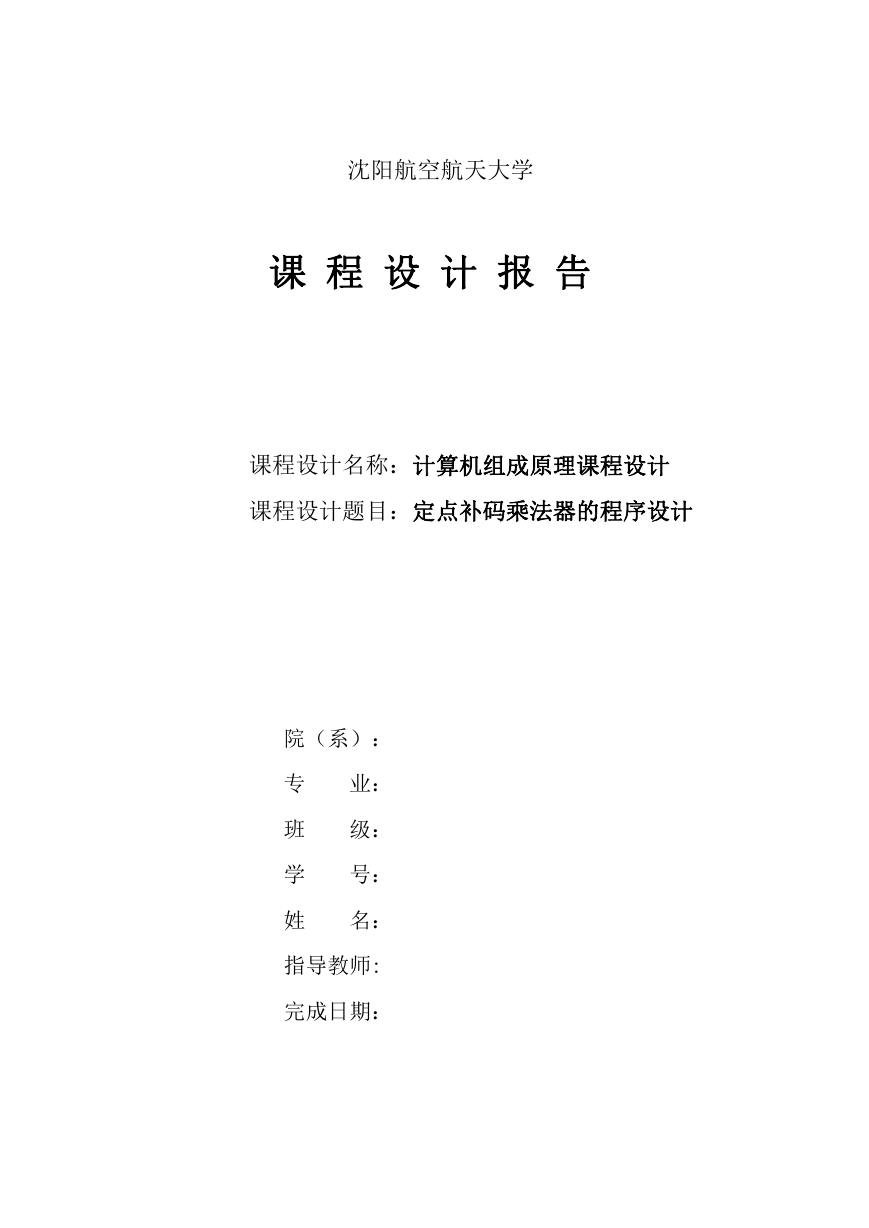 沈阳航空航天大学

课 程 设 计 报 告

课程设计名称：计算机组成原理课程设计

课程设计题目：定点补码乘法器的程序设计

院（系）：

专 业：

班 级：

学 号：

姓 名：

指导教师:

完成日期：